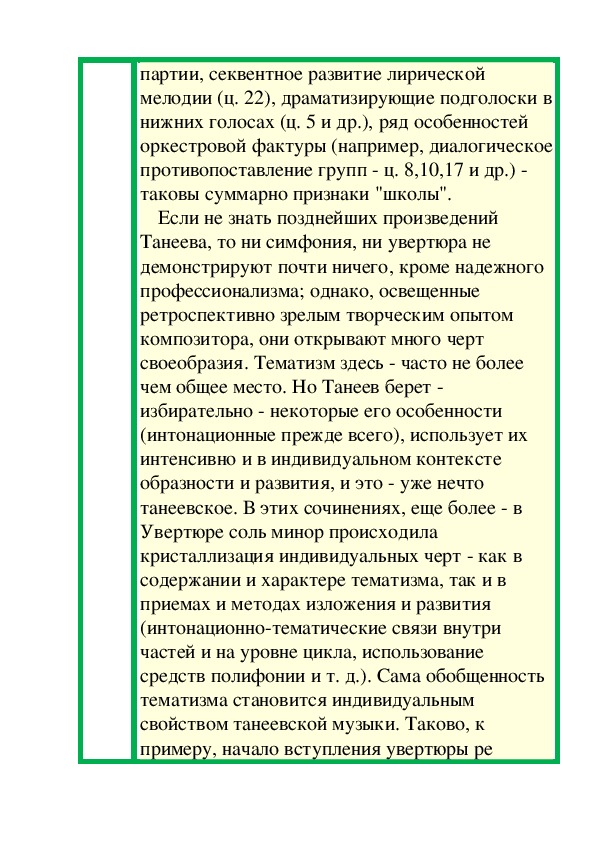 партии, секвентное развитие лирической мелодии (ц. 22), драматизирующие подголоски в нижних голосах (ц. 5 и др.), ряд особенностей оркестровой фактуры (например, диалогическое противопоставление групп - ц. 8,10,17 и др.) - таковы суммарно признаки "школы".

Если не знать позднейших произведений Танеева, то ни симфония, ни увертюра не демонстрируют почти ничего, кроме надежного профессионализма; однако, освещенные ретроспективно зрелым творческим опытом композитора, они открывают много черт своеобразия. Тематизм здесь - часто не более чем общее место. Но Танеев берет - избирательно - некоторые его особенности (интонационные прежде всего), использует их интенсивно и в индивидуальном контексте образности и развития, и это - уже нечто танеевское. В этих сочинениях, еще более - в Увертюре соль минор происходила кристаллизация индивидуальных черт - как в содержании и характере тематизма, так и в приемах и методах изложения и развития (интонационно-тематические связи внутри частей и на уровне цикла, использование средств полифонии и т. д.). Сама обобщенность тематизма становится индивидуальным свойством танеевской музыки. Таково, к примеру, начало вступления увертюры ре